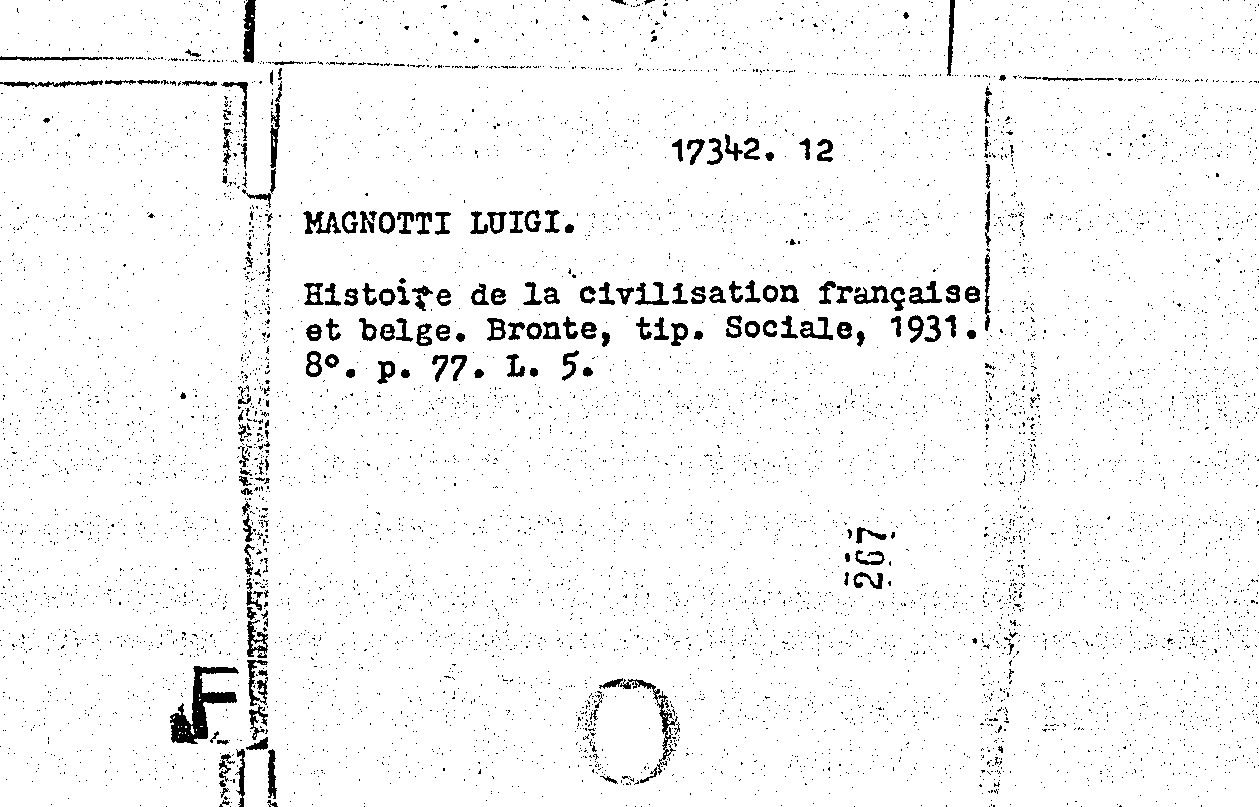 17342. 12

MAGNOTTI LUIGI.

Histoire de la civilisation française et belge. Bronte, tip. Sociale, 1931. 8°. p. 77. L. 5.

267